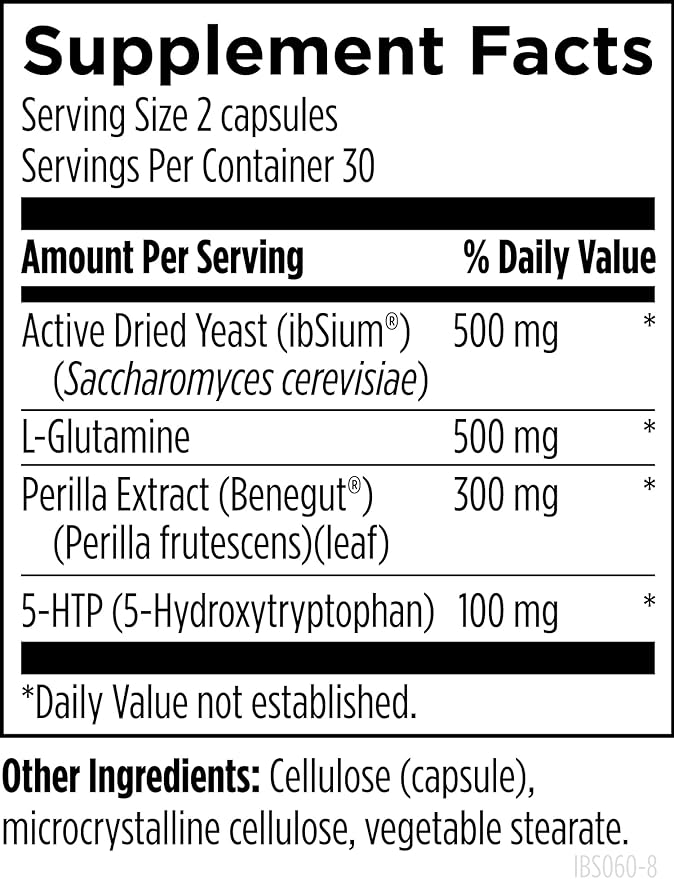 Supplement Facts
Serving Size 2 capsules
Servings Per Container 30

| Amount Per Serving | | % Daily Value |
|---|---|---|
| Active Dried Yeast (ibSium®) (Saccharomyces cerevisiae) | 500 mg | * |
| L-Glutamine | 500 mg | * |
| Perilla Extract (Benegut®) (Perilla frutescens)(leaf) | 300 mg | * |
| 5-HTP (5-Hydroxytryptophan) | 100 mg | * |

*Daily Value not established.

Other Ingredients: Cellulose (capsule), microcrystalline cellulose, vegetable stearate.

IBS060-8